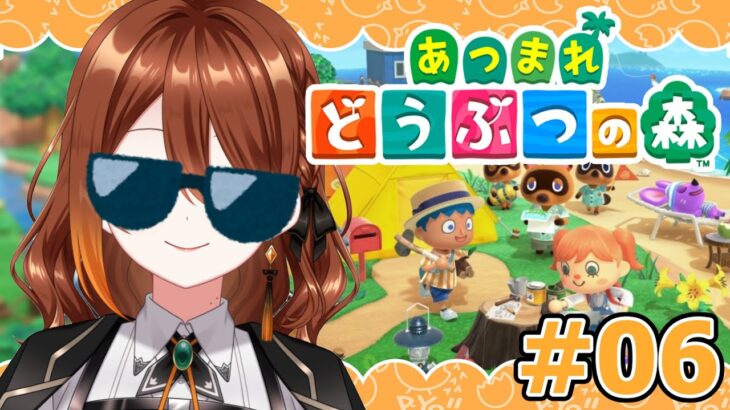 あつまれ
どうぶつの森
™

#06